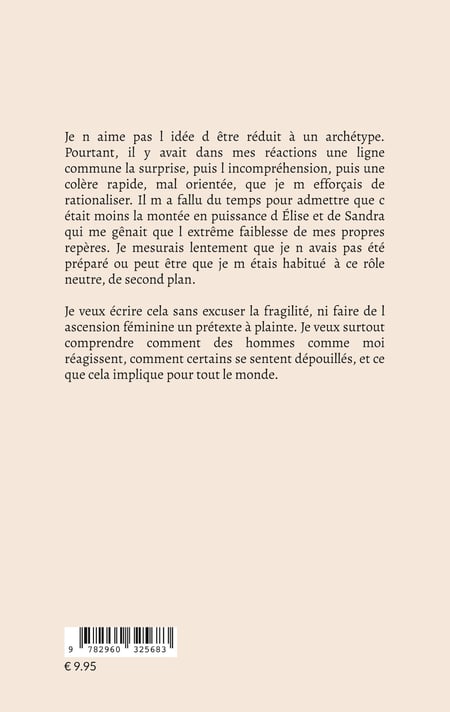 Je n aime pas l idée d être réduit à un archétype. Pourtant, il y avait dans mes réactions une ligne commune la surprise, puis l incompréhension, puis une colère rapide, mal orientée, que je m efforçais de rationaliser. Il m a fallu du temps pour admettre que c était moins la montée en puissance d Élise et de Sandra qui me gênait que l extrême faiblesse de mes propres repères. Je mesurais lentement que je n avais pas été préparé ou peut être que je m étais habitué à ce rôle neutre, de second plan.

Je veux écrire cela sans excuser la fragilité, ni faire de l ascension féminine un prétexte à plainte. Je veux surtout comprendre comment des hommes comme moi réagissent, comment certains se sentent dépouillés, et ce que cela implique pour tout le monde.

9 782960 325683

€ 9.95